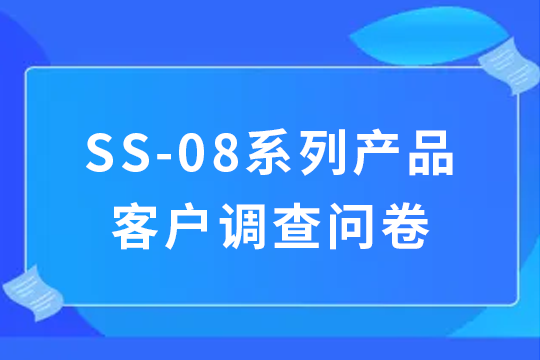 SS-08系列产品
客户调查问卷